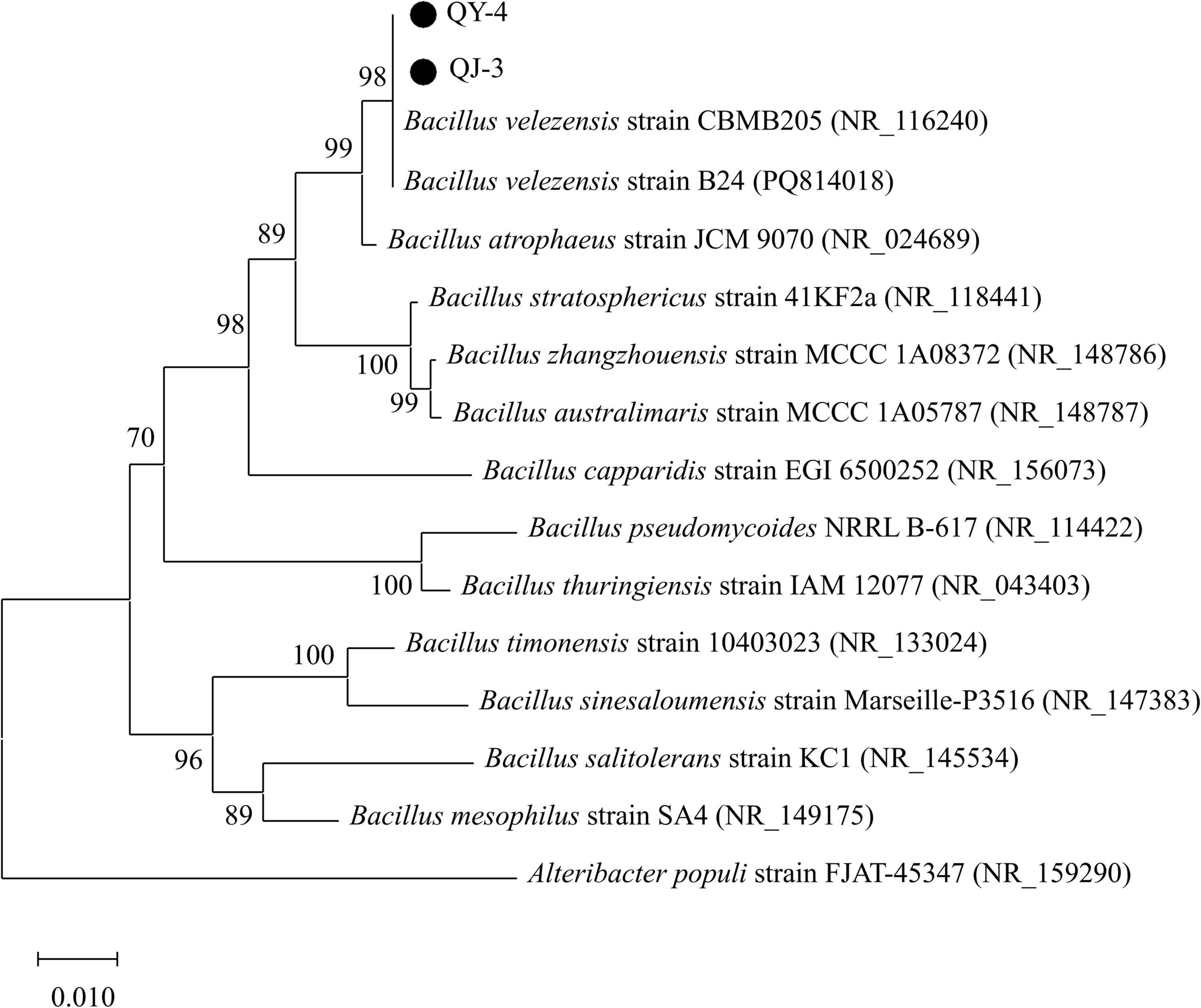 QY-4
98
QJ-3
Bacillus velezensis strain CBMB205 (NR_116240)
99
Bacillus velezensis strain B24 (PQ814018)
89
Bacillus atrophaeus strain JCM 9070 (NR_024689)
Bacillus stratosphericus strain 41KF2a (NR_118441)
98
100
Bacillus zhangzhouensis strain MCCC 1A08372 (NR_148786)
99
Bacillus australimaris strain MCCC 1A05787 (NR_148787)
70
Bacillus capparidis strain EGI 6500252 (NR_156073)
Bacillus pseudomycoides NRRL B-617 (NR_114422)
100
Bacillus thuringiensis strain IAM 12077 (NR_043403)
100
Bacillus timonensis strain 10403023 (NR_133024)
Bacillus sinesaloumensis strain Marseille-P3516 (NR_147383)
96
Bacillus salitolerans strain KC1 (NR_145534)
89
Bacillus mesophilus strain SA4 (NR_149175)
Alteribacter populi strain FJAT-45347 (NR_159290)
0.010